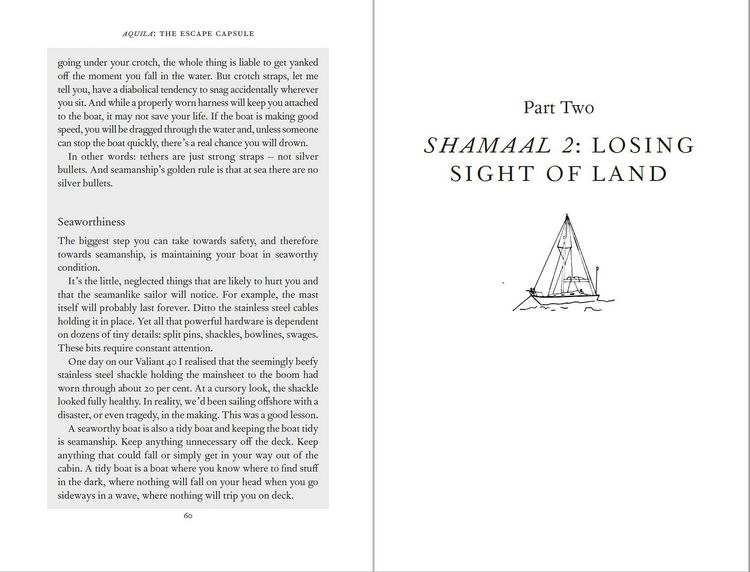 AQUILA: THE ESCAPE CAPSULE

going under your crotch, the whole thing is liable to get yanked off the moment you fall in the water. But crotch straps, let me tell you, have a diabolical tendency to snag accidentally wherever you sit. And while a properly worn harness will keep you attached to the boat, it may not save your life. If the boat is making good speed, you will be dragged through the water and, unless someone can stop the boat quickly, there's a real chance you will drown.

In other words: tethers are just strong straps – not silver bullets. And seamanship's golden rule is that at sea there are no silver bullets.

Seaworthiness

The biggest step you can take towards safety, and therefore towards seamanship, is maintaining your boat in seaworthy condition.

It's the little, neglected things that are likely to hurt you and that the seamanlike sailor will notice. For example, the mast itself will probably last forever. Ditto the stainless steel cables holding it in place. Yet all that powerful hardware is dependent on dozens of tiny details: split pins, shackles, bowlines, swages. These bits require constant attention.

One day on our Valiant 40 I realised that the seemingly beefy stainless steel shackle holding the mainsheet to the boom had worn through about 20 per cent. At a cursory look, the shackle looked fully healthy. In reality, we'd been sailing offshore with a disaster, or even tragedy, in the making. This was a good lesson.

A seaworthy boat is also a tidy boat and keeping the boat tidy is seamanship. Keep anything unnecessary off the deck. Keep anything that could fall or simply get in your way out of the cabin. A tidy boat is a boat where you know where to find stuff in the dark, where nothing will fall on your head when you go sideways in a wave, where nothing will trip you on deck.

60

Part Two

SHAMAAL 2: LOSING SIGHT OF LAND